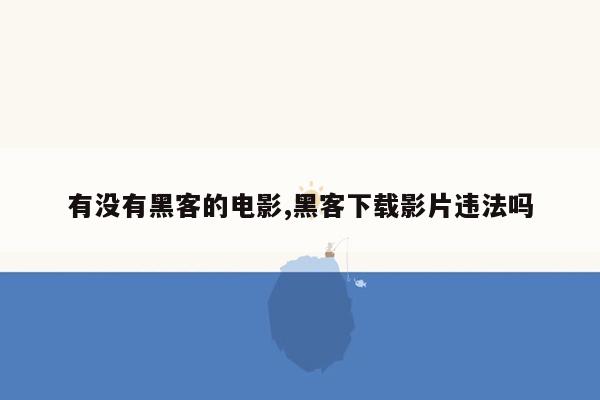 有没有黑客的电影,黑客下载影片违法吗